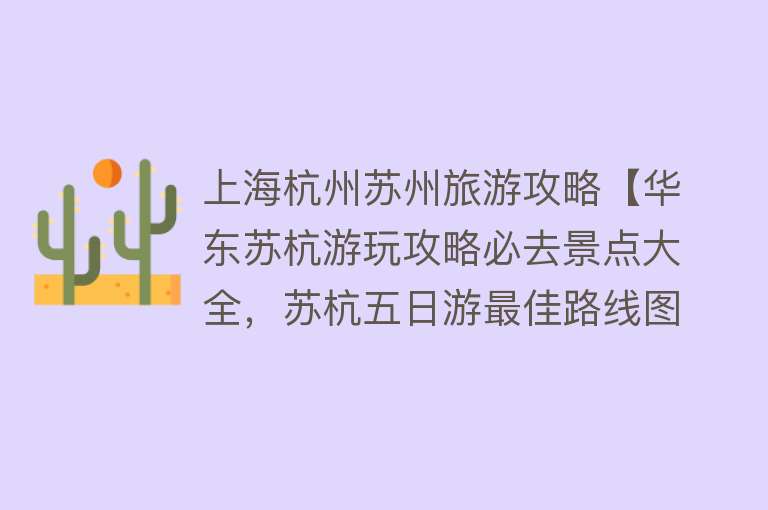 上海杭州苏州旅游攻略【华东苏杭游玩攻略必去景点大全，苏杭五日游最佳路线图